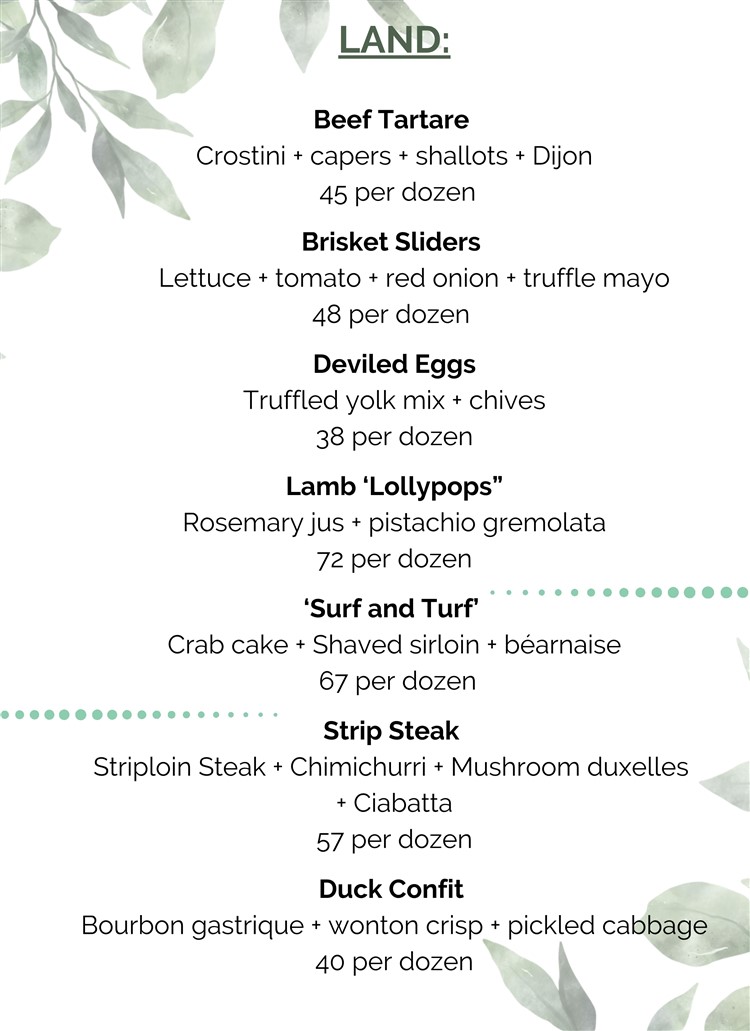 LAND:

Beef Tartare
Crostini + capers + shallots + Dijon
45 per dozen

Brisket Sliders
Lettuce + tomato + red onion + truffle mayo
48 per dozen

Deviled Eggs
Truffled yolk mix + chives
38 per dozen

Lamb ‘Lollypops”
Rosemary jus + pistachio gremolata
72 per dozen

‘Surf and Turf’
Crab cake + Shaved sirloin + béarnaise
67 per dozen

Strip Steak
Striploin Steak + Chimichurri + Mushroom duxelles + Ciabatta
57 per dozen

Duck Confit
Bourbon gastrique + wonton crisp + pickled cabbage
40 per dozen